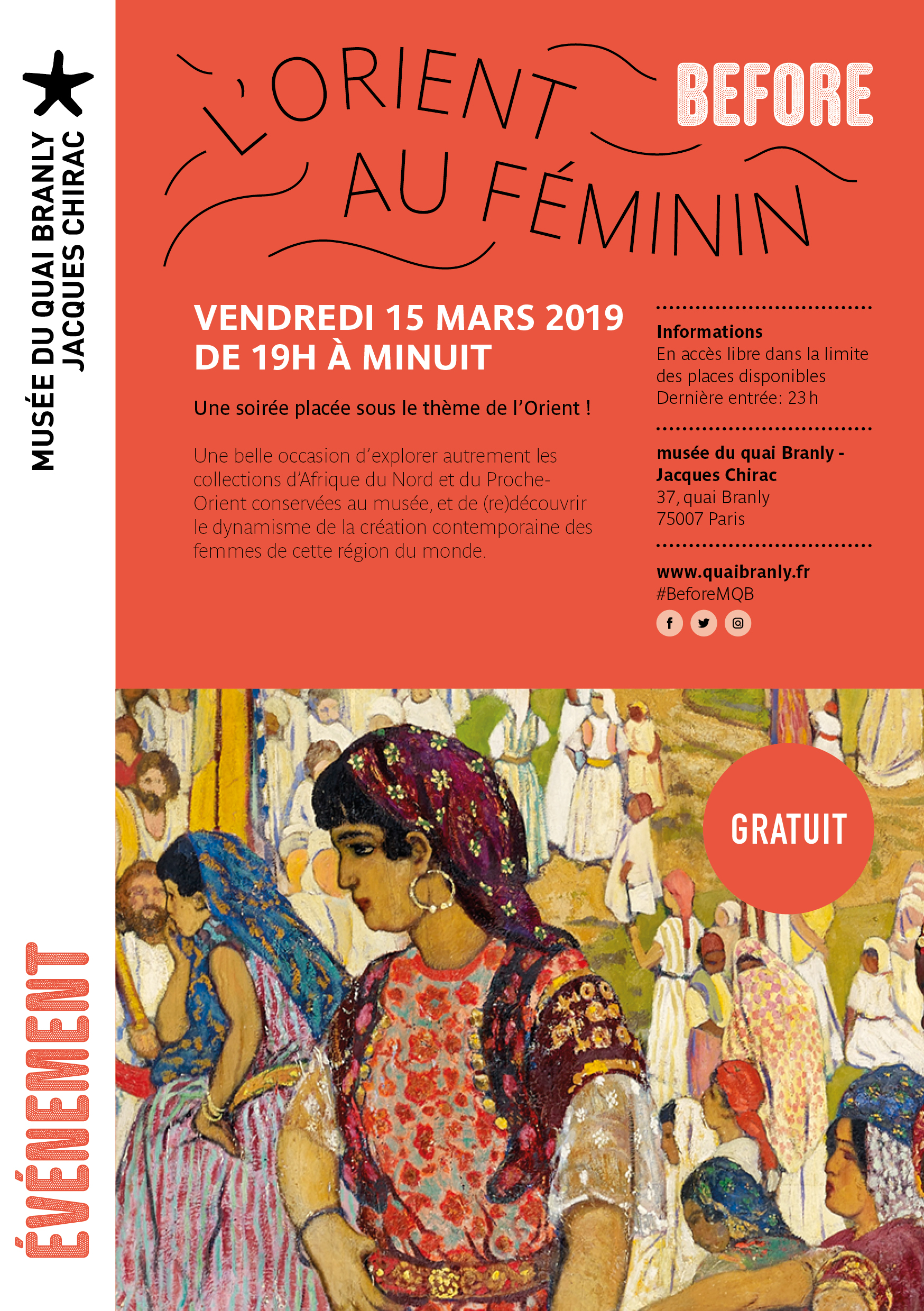 MUSÉE DU QUAI BRANLY
JACQUES CHIRAC

L'ORIENT AU FÉMININ

BEFORE

VENDREDI 15 MARS 2019
DE 19H À MINUIT

Une soirée placée sous le thème de l'Orient !

Une belle occasion d'explorer autrement les collections d'Afrique du Nord et du Proche-Orient conservées au musée, et de (re)découvrir le dynamisme de la création contemporaine des femmes de cette région du monde.

Informations
En accès libre dans la limite des places disponibles
Dernière entrée: 23 h

musée du quai Branly - Jacques Chirac
37, quai Branly
75007 Paris

www.quaibranly.fr
#BeforeMQB

GRATUIT

ÉVÉNEMENT